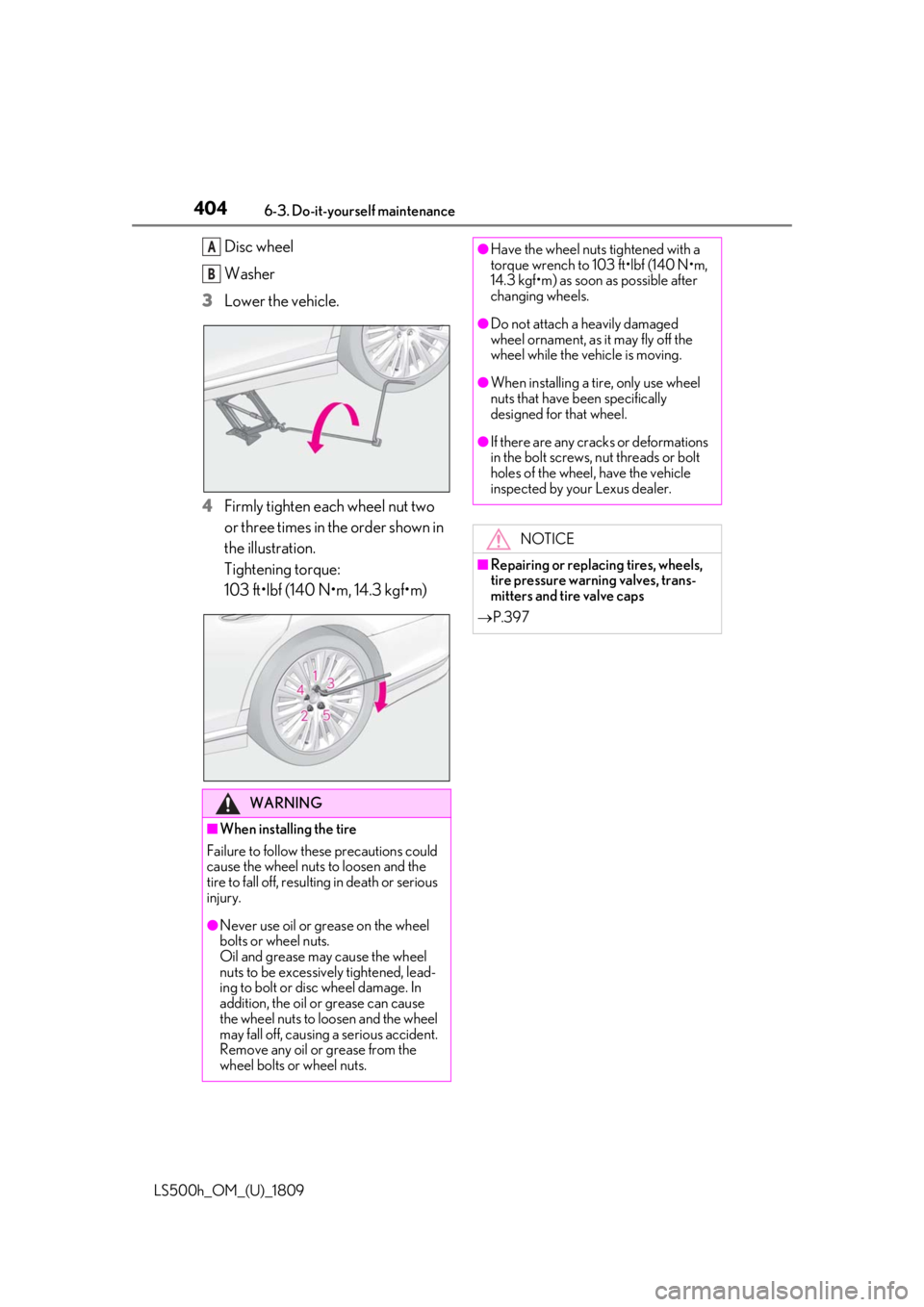 404 6-3. Do-it-yourself maintenance

A Disc wheel

B Washer

3 Lower the vehicle.

4 Firmly tighten each wheel nut two or three times in the order shown in the illustration.
Tightening torque:
103 ft•lbf (140 N•m, 14.3 kgf•m)

1
3
4
2
5

WARNING

■When installing the tire

Failure to follow these precautions could cause the wheel nuts to loosen and the tire to fall off, resulting in death or serious injury.

●Never use oil or grease on the wheel bolts or wheel nuts.
Oil and grease may cause the wheel nuts to be excessively tightened, leading to bolt or disc wheel damage. In addition, the oil or grease can cause the wheel nuts to loosen and the wheel may fall off, causing a serious accident. Remove any oil or grease from the wheel bolts or wheel nuts.

●Have the wheel nuts tightened with a torque wrench to 103 ft•lbf (140 N•m, 14.3 kgf•m) as soon as possible after changing wheels.

●Do not attach a heavily damaged wheel ornament, as it may fly off the wheel while the vehicle is moving.

●When installing a tire, only use wheel nuts that have been specifically designed for that wheel.

●If there are any cracks or deformations in the bolt screws, nut threads or bolt holes of the wheel, have the vehicle inspected by your Lexus dealer.

NOTICE

■Repairing or replacing tires, wheels, tire pressure warning valves, transmitters and tire valve caps

→P.397

LS500h_OM_(U)_1809

carmanualsonline.info